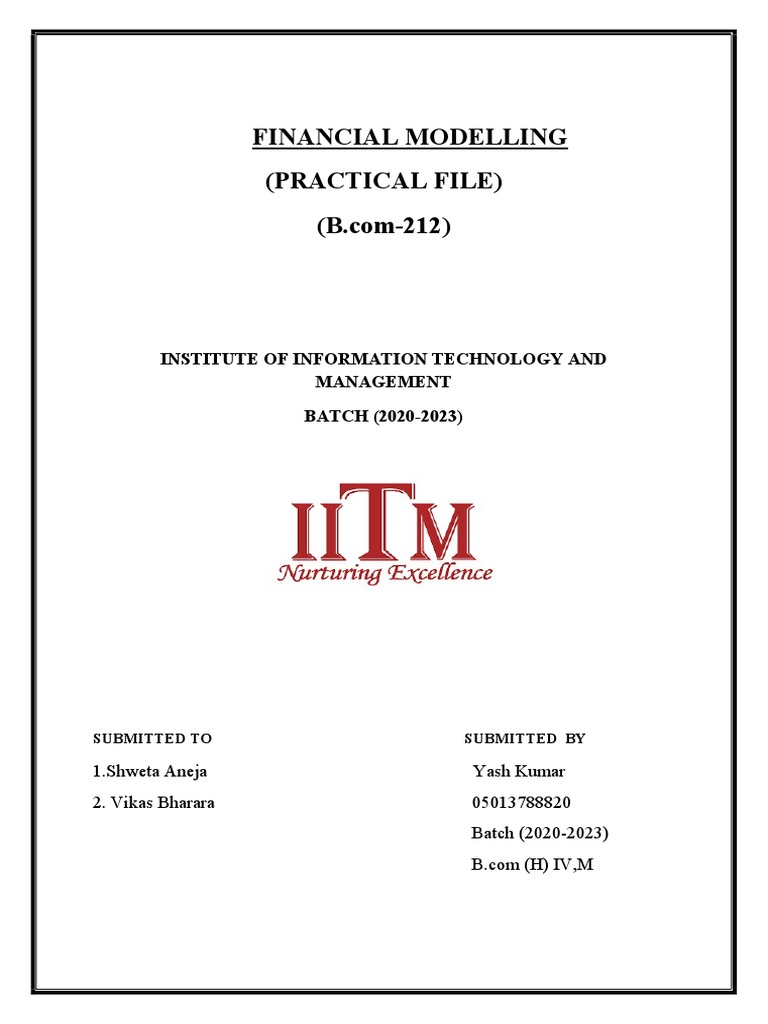 FINANCIAL MODELLING
(PRACTICAL FILE)
(B.com-212)

INSTITUTE OF INFORMATION TECHNOLOGY AND MANAGEMENT
BATCH (2020-2023)

IITM
Nurturing Excellence

SUBMITTED TO
1.Shweta Aneja
2. Vikas Bharara

SUBMITTED BY
Yash Kumar
05013788820
Batch (2020-2023)
B.com (H) IV,M